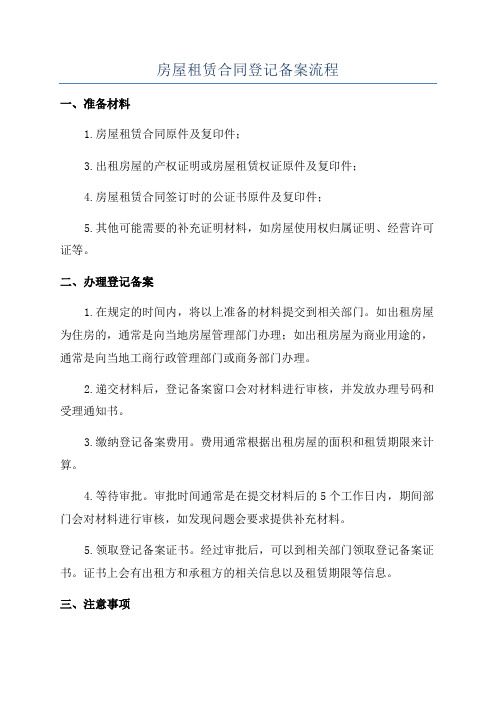 房屋租赁合同登记备案流程

一、准备材料

1.房屋租赁合同原件及复印件；

3.出租房屋的产权证明或房屋租赁权证原件及复印件；

4.房屋租赁合同签订时的公证书原件及复印件；

5.其他可能需要的补充证明材料，如房屋使用权归属证明、经营许可证等。

二、办理登记备案

1.在规定的时间内，将以上准备的材料提交到相关部门。如出租房屋为住房的，通常是向当地房屋管理部门办理；如出租房屋为商业用途的，通常是向当地工商行政管理部门或商务部门办理。

2.递交材料后，登记备案窗口会对材料进行审核，并发放办理号码和受理通知书。

3.缴纳登记备案费用。费用通常根据出租房屋的面积和租赁期限来计算。

4.等待审批。审批时间通常是在提交材料后的5个工作日内，期间部门会对材料进行审核，如发现问题会要求提供补充材料。

5.领取登记备案证书。经过审批后，可以到相关部门领取登记备案证书。证书上会有出租方和承租方的相关信息以及租赁期限等信息。

三、注意事项